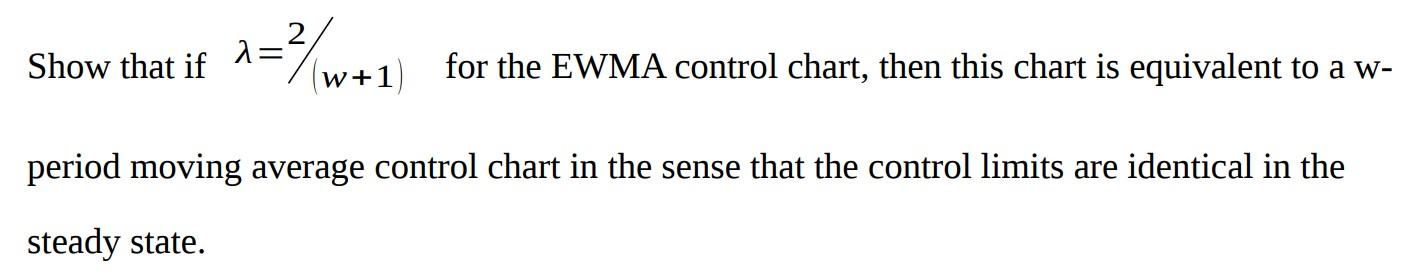 Show that if $\lambda = 2/(w+1)$ for the EWMA control chart, then this chart is equivalent to a w-period moving average control chart in the sense that the control limits are identical in the steady state.